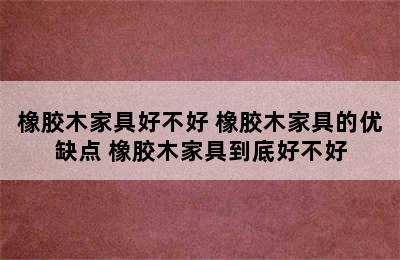 橡胶木家具好不好 橡胶木家具的优缺点 橡胶木家具到底好不好